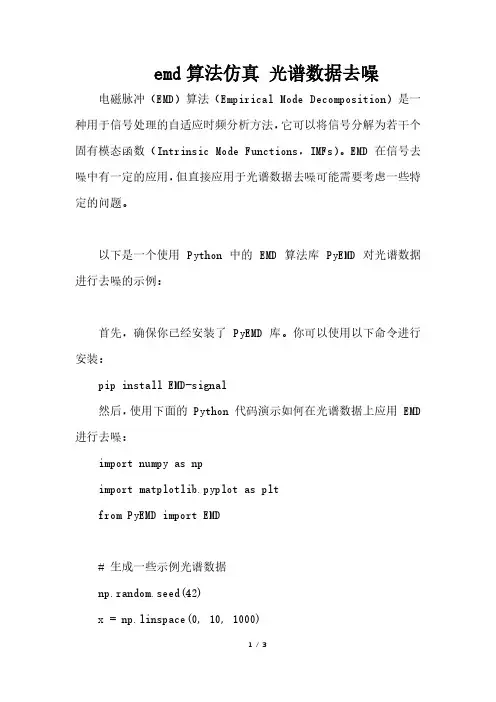 emd 算法仿真 光谱数据去噪

电磁脉冲（EMD）算法（Empirical Mode Decomposition）是一种用于信号处理的自适应时频分析方法，它可以将信号分解为若干个固有模态函数（Intrinsic Mode Functions，IMFs）。EMD 在信号去噪中有一定的应用，但直接应用于光谱数据去噪可能需要考虑一些特定的问题。

以下是一个使用 Python 中的 EMD 算法库 PyEMD 对光谱数据进行去噪的示例：

首先，确保你已经安装了 PyEMD 库。你可以使用以下命令进行安装：

pip install EMD-signal

然后，使用下面的 Python 代码演示如何在光谱数据上应用 EMD 进行去噪：

import numpy as np

import matplotlib.pyplot as plt

from PyEMD import EMD

# 生成一些示例光谱数据

np.random.seed(42)

x = np.linspace(0, 10, 1000)

1 / 3